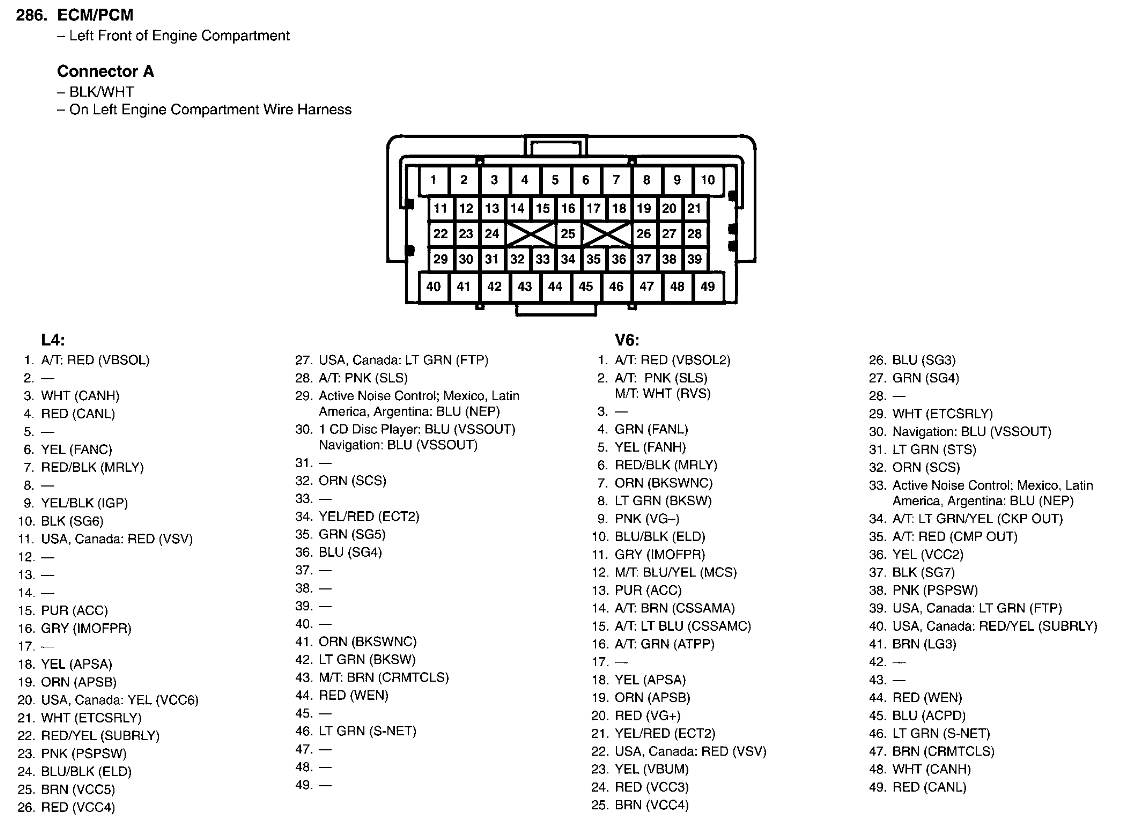 286. ECM/PCM
– Left Front of Engine Compartment

Connector A
– BLK/WHT
– On Left Engine Compartment Wire Harness

1 2 3 4 5 6 7 8 9 10
11 12 13 14 15 16 17 18 19 20 21
22 23 24 25 26 27 28
29 30 31 32 33 34 35 36 37 38 39
40 41 42 43 44 45 46 47 48 49

L4:
1. A/T: RED (VBSOL)
2. —
3. WHT (CANH)
4. RED (CANL)
5. —
6. YEL (FANC)
7. RED/BLK (MRLY)
8. —
9. YEL/BLK (IGP)
10. BLK (SG6)
11. USA, Canada: RED (VSV)
12. —
13. —
14. —
15. PUR (ACC)
16. GRY (IMOFPR)
17. —
18. YEL (APSA)
19. ORN (APSB)
20. USA, Canada: YEL (VCC6)
21. WHT (ETCSRLY)
22. RED/YEL (SUBRLY)
23. PNK (PSPSW)
24. BLU/BLK (ELD)
25. BRN (VCC5)
26. RED (VCC4)

27. USA, Canada: LT GRN (FTP)
28. A/T: PNK (SLS)
29. Active Noise Control; Mexico, Latin America, Argentina: BLU (NEP)
30. 1 CD Disc Player: BLU (VSSOUT) Navigation: BLU (VSSOUT)
31. —
32. ORN (SCS)
33. —
34. YEL/RED (ECT2)
35. GRN (SG5)
36. BLU (SG4)
37. —
38. —
39. —
40. —
41. ORN (BKSWNC)
42. LT GRN (BKSW)
43. M/T: BRN (CRMTCLS)
44. RED (WEN)
45. —
46. LT GRN (S-NET)
47. —
48. —
49. —

V6:
1. A/T: RED (VBSOL2)
2. A/T: PNK (SLS) M/T: WHT (RVS)
3. —
4. GRN (FANL)
5. YEL (FANH)
6. RED/BLK (MRLY)
7. ORN (BKSWNC)
8. LT GRN (BKSW)
9. PNK (VG–)
10. BLU/BLK (ELD)
11. GRY (IMOFPR)
12. M/T: BLU/YEL (MCS)
13. PUR (ACC)
14. A/T: BRN (CSSAMA)
15. A/T: LT BLU (CSSAMC)
16. A/T: GRN (ATPP)
17. —
18. YEL (APSA)
19. ORN (APSB)
20. RED (VG+)
21. YEL/RED (ECT2)
22. USA, Canada: RED (VSV)
23. YEL (VBUM)
24. RED (VCC3)
25. BRN (VCC4)

26. BLU (SG3)
27. GRN (SG4)
28. —
29. WHT (ETCSRLY)
30. Navigation: BLU (VSSOUT)
31. LT GRN (STS)
32. ORN (SCS)
33. Active Noise Control; Mexico, Latin America, Argentina: BLU (NEP)
34. A/T: LT GRN/YEL (CKP OUT)
35. A/T: RED (CMP OUT)
36. YEL (VCC2)
37. BLK (SG7)
38. PNK (PSPSW)
39. USA, Canada: LT GRN (FTP)
40. USA, Canada: RED/YEL (SUBRLY)
41. BRN (LG3)
42. —
43. —
44. RED (WEN)
45. BLU (ACPD)
46. LT GRN (S-NET)
47. BRN (CRMTCLS)
48. WHT (CANH)
49. RED (CANL)